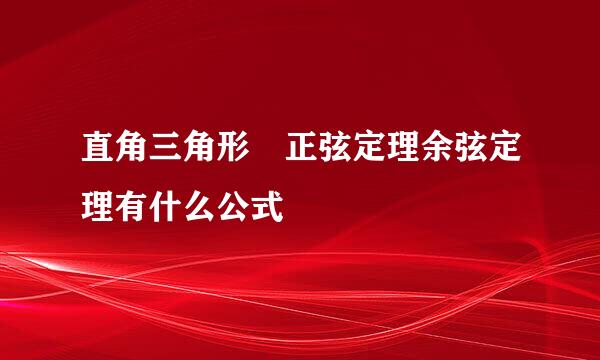 直角三角形　正弦定理余弦定理有什么公式